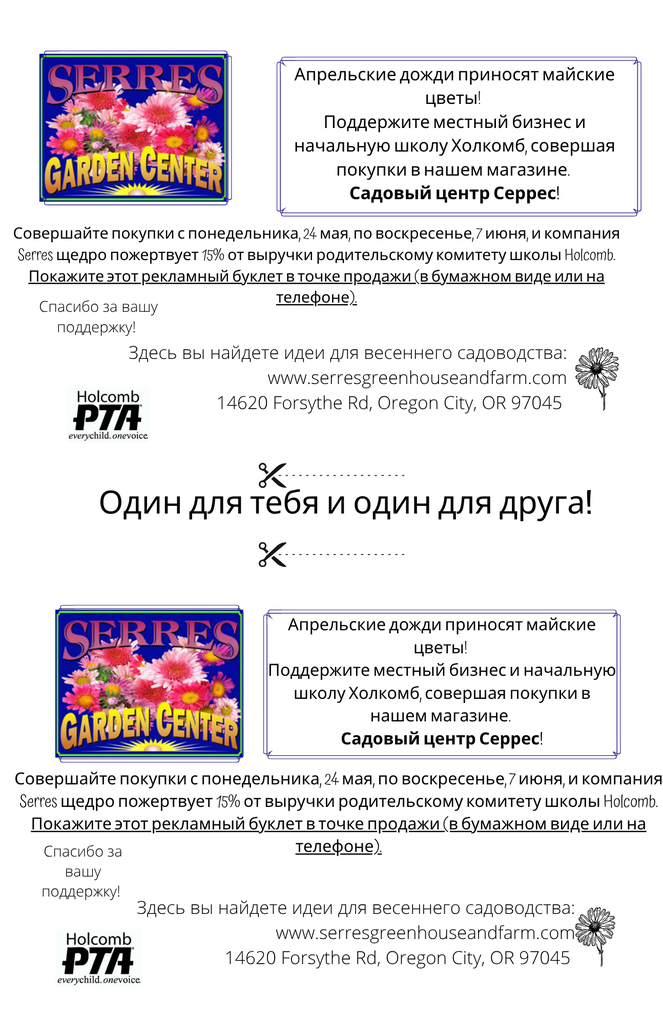 SERRES
GARDEN CENTER

Апрельские дожди приносят майские цветы!
Поддержите местный бизнес и начальную школу Холкомб, совершая покупки в нашем магазине.
Садовый центр Серрес!

Совершайте покупки с понедельника, 24 мая, по воскресенье, 7 июня, и компания Serres щедро пожертвует 15% от выручки родительскому комитету школы Holcomb.
Покажите этот рекламный буклет в точке продажи (в бумажном виде или на телефоне).

Спасибо за вашу поддержку!

Здесь вы найдете идеи для весеннего садоводства:
www.serresgreenhouseandfarm.com
14620 Forsythe Rd, Oregon City, OR 97045

Holcomb
PTA
everychild.onevoice.

Один для тебя и один для друга!

SERRES
GARDEN CENTER

Апрельские дожди приносят майские цветы!
Поддержите местный бизнес и начальную школу Холкомб, совершая покупки в нашем магазине.
Садовый центр Серрес!

Совершайте покупки с понедельника, 24 мая, по воскресенье, 7 июня, и компания Serres щедро пожертвует 15% от выручки родительскому комитету школы Holcomb.
Покажите этот рекламный буклет в точке продажи (в бумажном виде или на телефоне).

Спасибо за вашу поддержку!

Здесь вы найдете идеи для весеннего садоводства:
www.serresgreenhouseandfarm.com
14620 Forsythe Rd, Oregon City, OR 97045

Holcomb
PTA
everychild.onevoice.